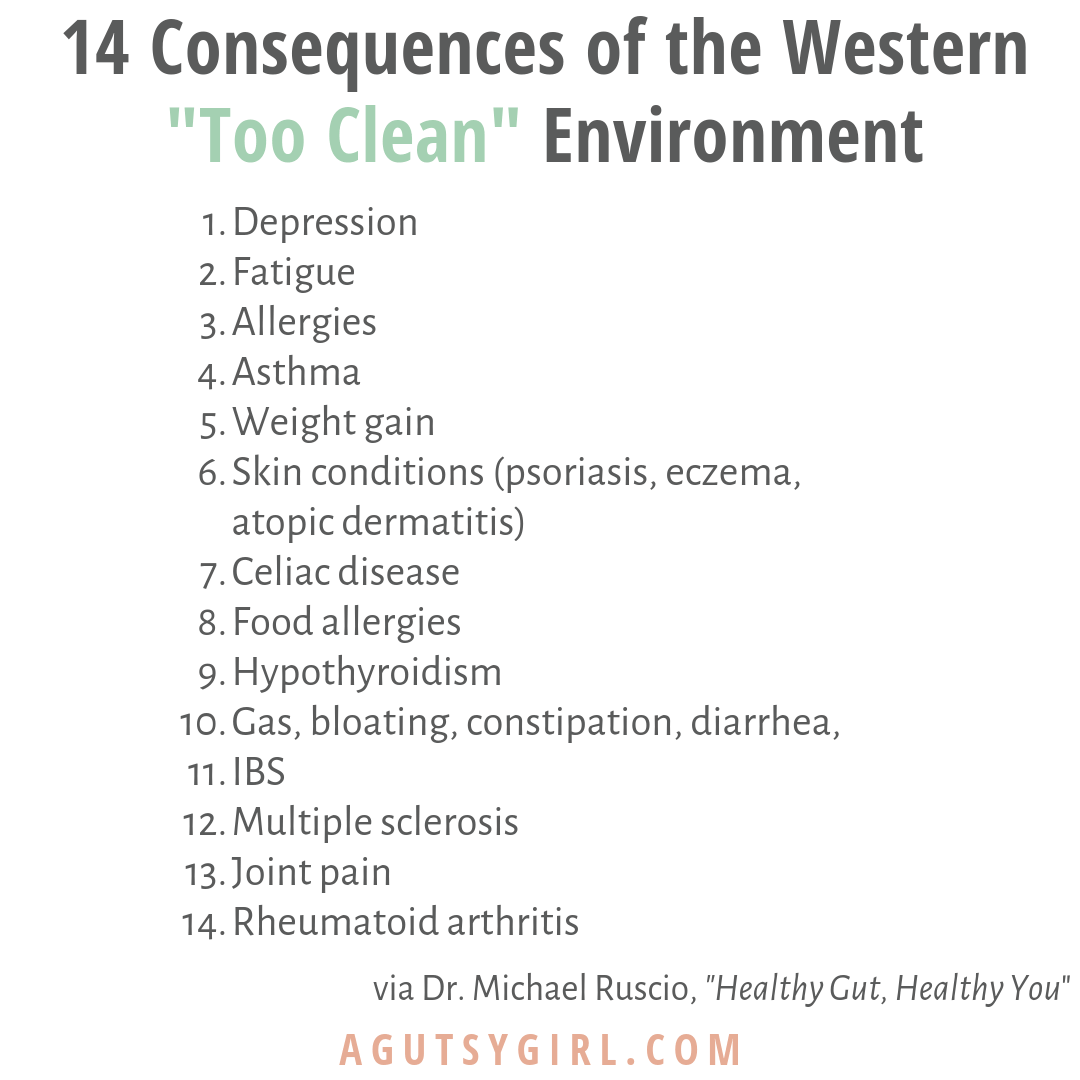 14 Consequences of the Western "Too Clean" Environment

1. Depression
2. Fatigue
3. Allergies
4. Asthma
5. Weight gain
6. Skin conditions (psoriasis, eczema, atopic dermatitis)
7. Celiac disease
8. Food allergies
9. Hypothyroidism
10. Gas, bloating, constipation, diarrhea,
11. IBS
12. Multiple sclerosis
13. Joint pain
14. Rheumatoid arthritis

via Dr. Michael Ruscio, "Healthy Gut, Healthy You"

AGUTSYGIRL.COM